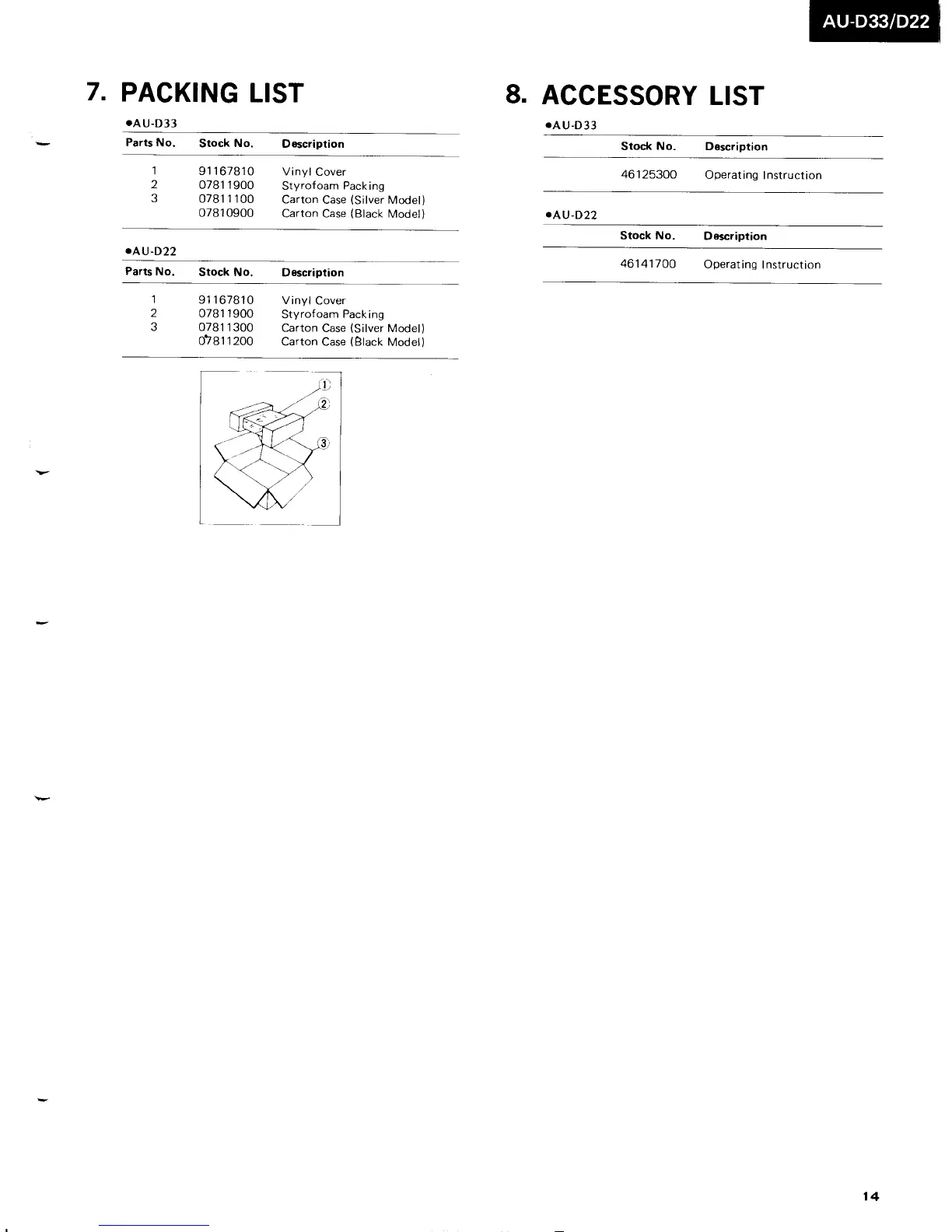 AU-D33/D22

7. PACKING LIST

●AU-D33

| Parts No. | Stock No. | Description |
|---|---|---|
| 1 | 91167810 | Vinyl Cover |
| 2 | 07811900 | Styrofoam Packing |
| 3 | 07811100 | Carton Case (Silver Model) |
| | 07810900 | Carton Case (Black Model) |

●AU-D22

| Parts No. | Stock No. | Description |
|---|---|---|
| 1 | 91167810 | Vinyl Cover |
| 2 | 07811900 | Styrofoam Packing |
| 3 | 07811300 | Carton Case (Silver Model) |
| | 07811200 | Carton Case (Black Model) |

①
②
③

8. ACCESSORY LIST

●AU-D33

| Stock No. | Description |
|---|---|
| 46125300 | Operating Instruction |

●AU-D22

| Stock No. | Description |
|---|---|
| 46141700 | Operating Instruction |

14